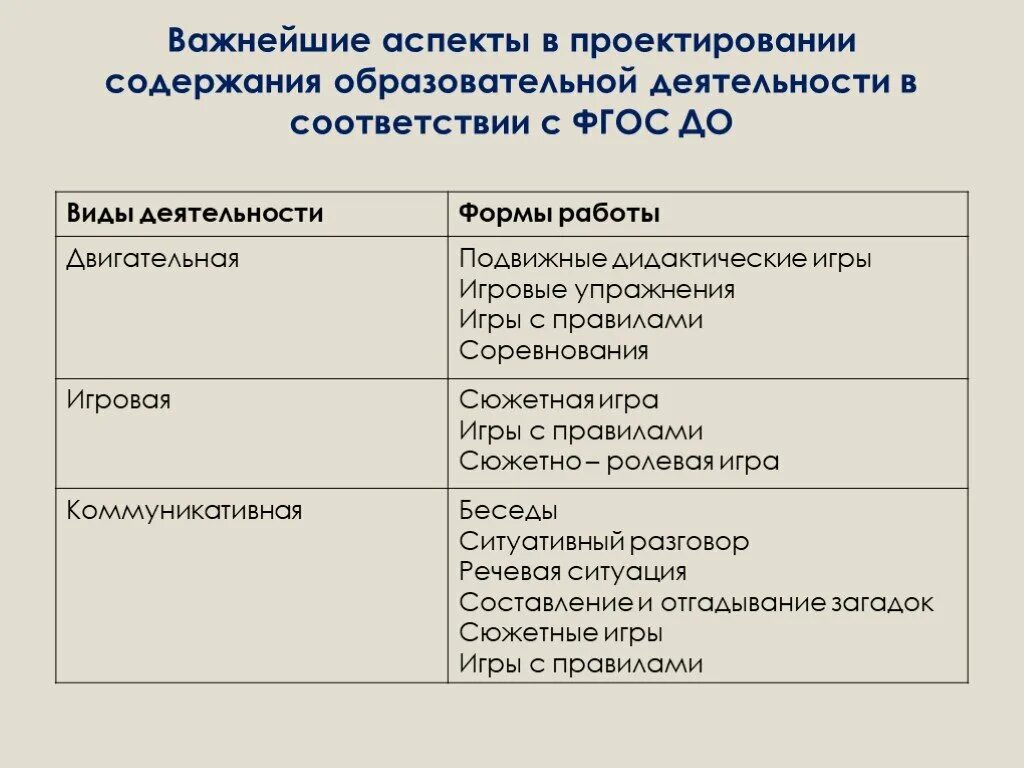 Важнейшие аспекты в проектировании содержания образовательной деятельности в соответствии с ФГОС ДО

| Виды деятельности | Формы работы |
|---|---|
| Двигательная | Подвижные дидактические игры<br>Игровые упражнения<br>Игры с правилами<br>Соревнования |
| Игровая | Сюжетная игра<br>Игры с правилами<br>Сюжетно – ролевая игра |
| Коммуникативная | Беседы<br>Ситуативный разговор<br>Речевая ситуация<br>Составление и отгадывание загадок<br>Сюжетные игры<br>Игры с правилами |